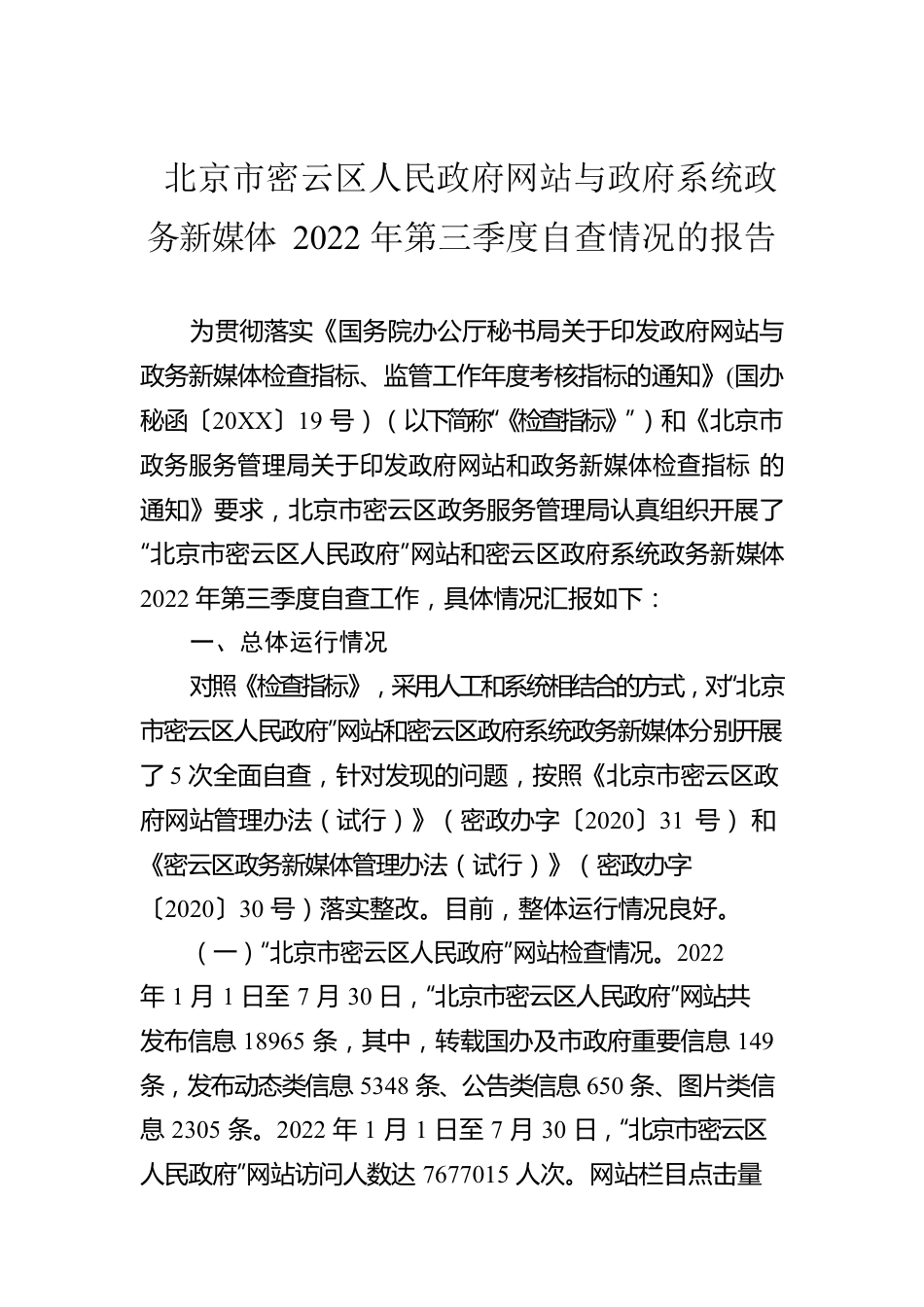 北京市密云区人民政府网站与政府系统政务新媒体 2022 年第三季度自查情况的报告

为贯彻落实《国务院办公厅秘书局关于印发政府网站与政务新媒体检查指标、监管工作年度考核指标的通知》(国办秘函〔20XX〕19 号）（以下简称“《检查指标》”）和《北京市政务服务管理局关于印发政府网站和政务新媒体检查指标 的通知》要求，北京市密云区政务服务管理局认真组织开展了“北京市密云区人民政府”网站和密云区政府系统政务新媒体 2022 年第三季度自查工作，具体情况汇报如下：

一、总体运行情况

对照《检查指标》，采用人工和系统相结合的方式，对“北京市密云区人民政府”网站和密云区政府系统政务新媒体分别开展了 5 次全面自查，针对发现的问题，按照《北京市密云区政府网站管理办法（试行）》（密政办字〔2020〕31 号）和《密云区政务新媒体管理办法（试行）》（密政办字〔2020〕30 号）落实整改。目前，整体运行情况良好。

（一）“北京市密云区人民政府”网站检查情况。2022 年 1 月 1 日至 7 月 30 日，“北京市密云区人民政府”网站共发布信息 18965 条，其中，转载国办及市政府重要信息 149 条，发布动态类信息 5348 条、公告类信息 650 条、图片类信息 2305 条。2022 年 1 月 1 日至 7 月 30 日，“北京市密云区人民政府”网站访问人数达 7677015 人次。网站栏目点击量